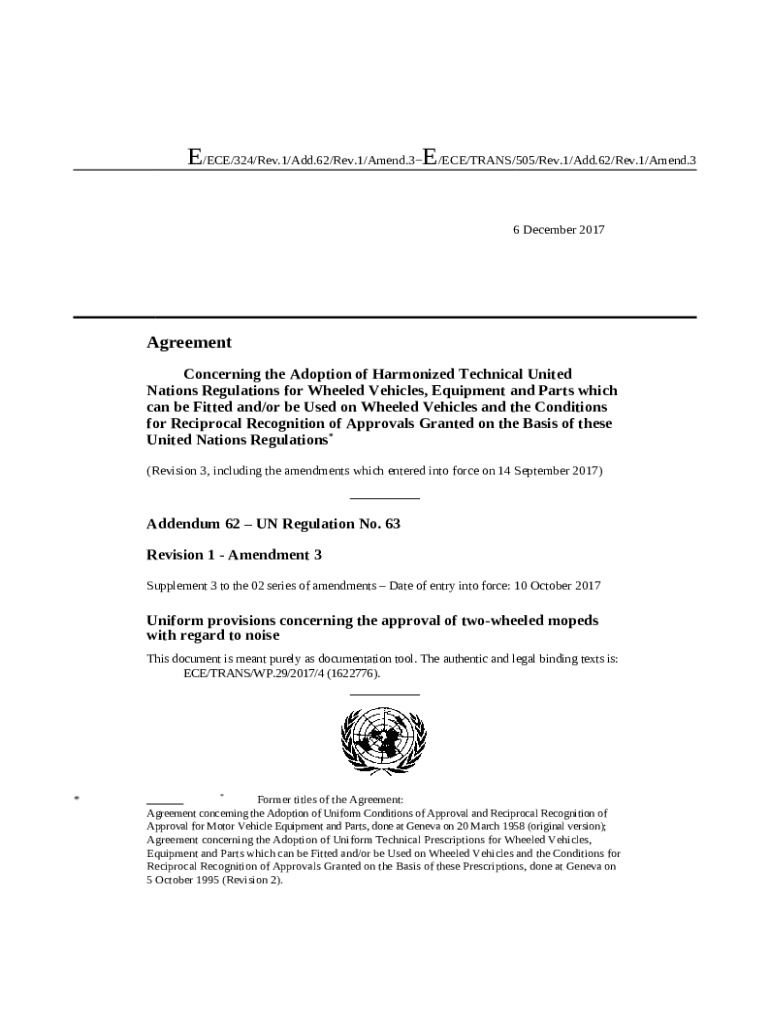 E/ECE/324/Rev.1/Add.62/Rev.1/Amend.3−E/ECE/TRANS/505/Rev.1/Add.62/Rev.1/Amend.3

6 December 2017

Agreement

Concerning the Adoption of Harmonized Technical United Nations Regulations for Wheeled Vehicles, Equipment and Parts which can be Fitted and/or be Used on Wheeled Vehicles and the Conditions for Reciprocal Recognition of Approvals Granted on the Basis of these United Nations Regulations*

(Revision 3, including the amendments which entered into force on 14 September 2017)

Addendum 62 – UN Regulation No. 63

Revision 1 - Amendment 3

Supplement 3 to the 02 series of amendments – Date of entry into force: 10 October 2017

Uniform provisions concerning the approval of two-wheeled mopeds with regard to noise

This document is meant purely as documentation tool. The authentic and legal binding texts is: ECE/TRANS/WP.29/2017/4 (1622776).

* * Former titles of the Agreement:
Agreement concerning the Adoption of Uniform Conditions of Approval and Reciprocal Recognition of Approval for Motor Vehicle Equipment and Parts, done at Geneva on 20 March 1958 (original version);
Agreement concerning the Adoption of Uniform Technical Prescriptions for Wheeled Vehicles, Equipment and Parts which can be Fitted and/or be Used on Wheeled Vehicles and the Conditions for Reciprocal Recognition of Approvals Granted on the Basis of these Prescriptions, done at Geneva on 5 October 1995 (Revision 2).